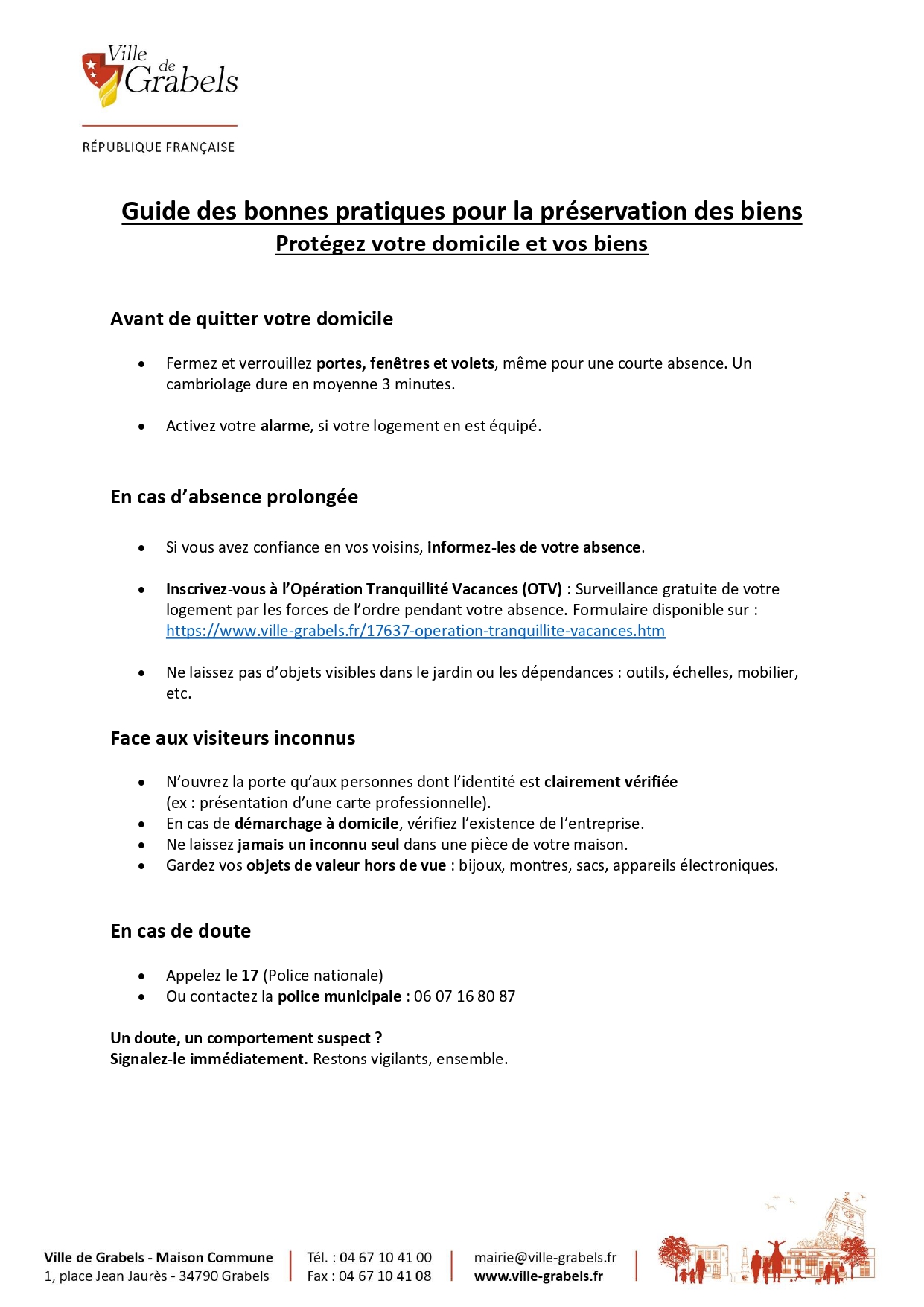 Ville de Grabels

RÉPUBLIQUE FRANÇAISE

Guide des bonnes pratiques pour la préservation des biens
Protégez votre domicile et vos biens

Avant de quitter votre domicile

• Fermez et verrouillez portes, fenêtres et volets, même pour une courte absence. Un cambriolage dure en moyenne 3 minutes.

• Activez votre alarme, si votre logement en est équipé.

En cas d'absence prolongée

• Si vous avez confiance en vos voisins, informez-les de votre absence.

• Inscrivez-vous à l'Opération Tranquillité Vacances (OTV) : Surveillance gratuite de votre logement par les forces de l'ordre pendant votre absence. Formulaire disponible sur : https://www.ville-grabels.fr/17637-operation-tranquillite-vacances.htm

• Ne laissez pas d'objets visibles dans le jardin ou les dépendances : outils, échelles, mobilier, etc.

Face aux visiteurs inconnus

• N'ouvrez la porte qu'aux personnes dont l'identité est clairement vérifiée (ex : présentation d'une carte professionnelle).
• En cas de démarchage à domicile, vérifiez l'existence de l'entreprise.
• Ne laissez jamais un inconnu seul dans une pièce de votre maison.
• Gardez vos objets de valeur hors de vue : bijoux, montres, sacs, appareils électroniques.

En cas de doute

• Appelez le 17 (Police nationale)
• Ou contactez la police municipale : 06 07 16 80 87

Un doute, un comportement suspect ?
Signalez-le immédiatement. Restons vigilants, ensemble.

Ville de Grabels - Maison Commune
1, place Jean Jaurès - 34790 Grabels
Tél. : 04 67 10 41 00
Fax : 04 67 10 41 08
mairie@ville-grabels.fr
www.ville-grabels.fr